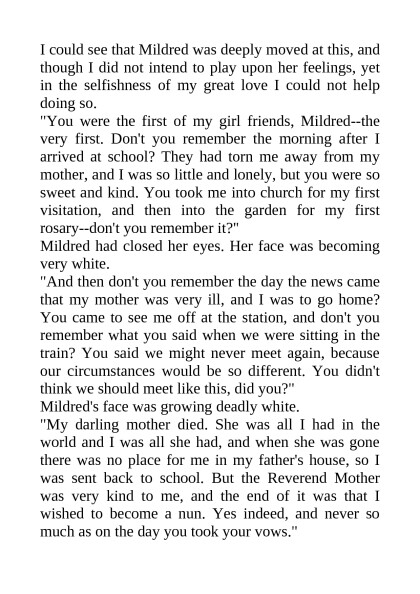 I could see that Mildred was deeply moved at this, and though I did not intend to play upon her feelings, yet in the selfishness of my great love I could not help doing so.
"You were the first of my girl friends, Mildred--the very first. Don't you remember the morning after I arrived at school? They had torn me away from my mother, and I was so little and lonely, but you were so sweet and kind. You took me into church for my first visitation, and then into the garden for my first rosary--don't you remember it?"
Mildred had closed her eyes. Her face was becoming very white.
"And then don't you remember the day the news came that my mother was very ill, and I was to go home? You came to see me off at the station, and don't you remember what you said when we were sitting in the train? You said we might never meet again, because our circumstances would be so different. You didn't think we should meet like this, did you?"
Mildred's face was growing deadly white.
"My darling mother died. She was all I had in the world and I was all she had, and when she was gone there was no place for me in my father's house, so I was sent back to school. But the Reverend Mother was very kind to me, and the end of it was that I wished to become a nun. Yes indeed, and never so much as on the day you took your vows."